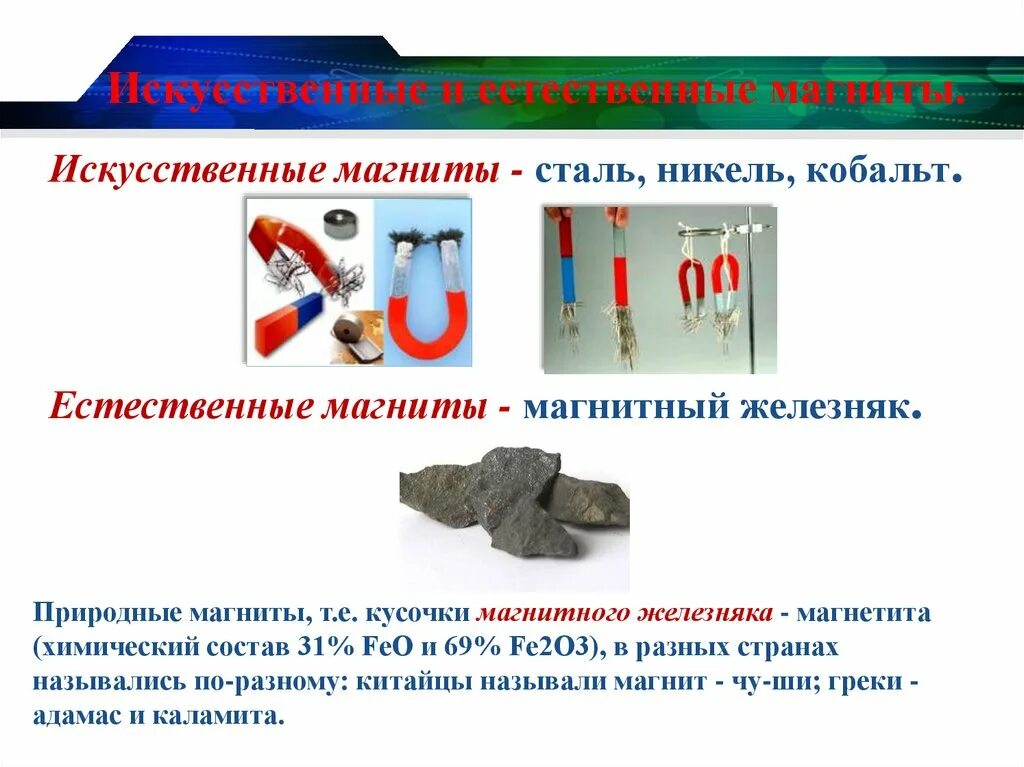 Искусственные и естественные магниты.

Искусственные магниты - сталь, никель, кобальт.

Естественные магниты - магнитный железняк.

Природные магниты, т.е. кусочки магнитного железняка - магнетита (химический состав 31% FeO и 69% Fe2O3), в разных странах назывались по-разному: китайцы называли магнит - чу-ши; греки - адамас и каламита.